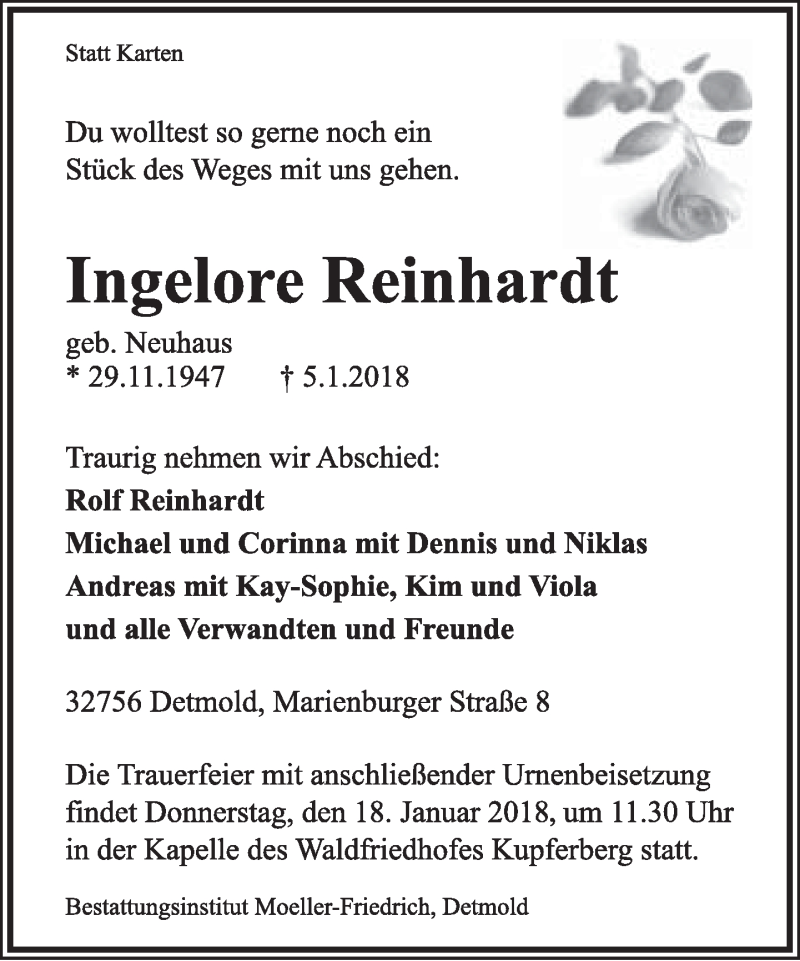 Statt Karten

Du wolltest so gerne noch ein Stück des Weges mit uns gehen.

Ingelore Reinhardt

geb. Neuhaus
* 29.11.1947 † 5.1.2018

Traurig nehmen wir Abschied:
Rolf Reinhardt
Michael und Corinna mit Dennis und Niklas
Andreas mit Kay-Sophie, Kim und Viola
und alle Verwandten und Freunde

32756 Detmold, Marienburger Straße 8

Die Trauerfeier mit anschließender Urnenbeisetzung findet Donnerstag, den 18. Januar 2018, um 11.30 Uhr in der Kapelle des Waldfriedhofes Kupferberg statt.

Bestattungsinstitut Moeller-Friedrich, Detmold